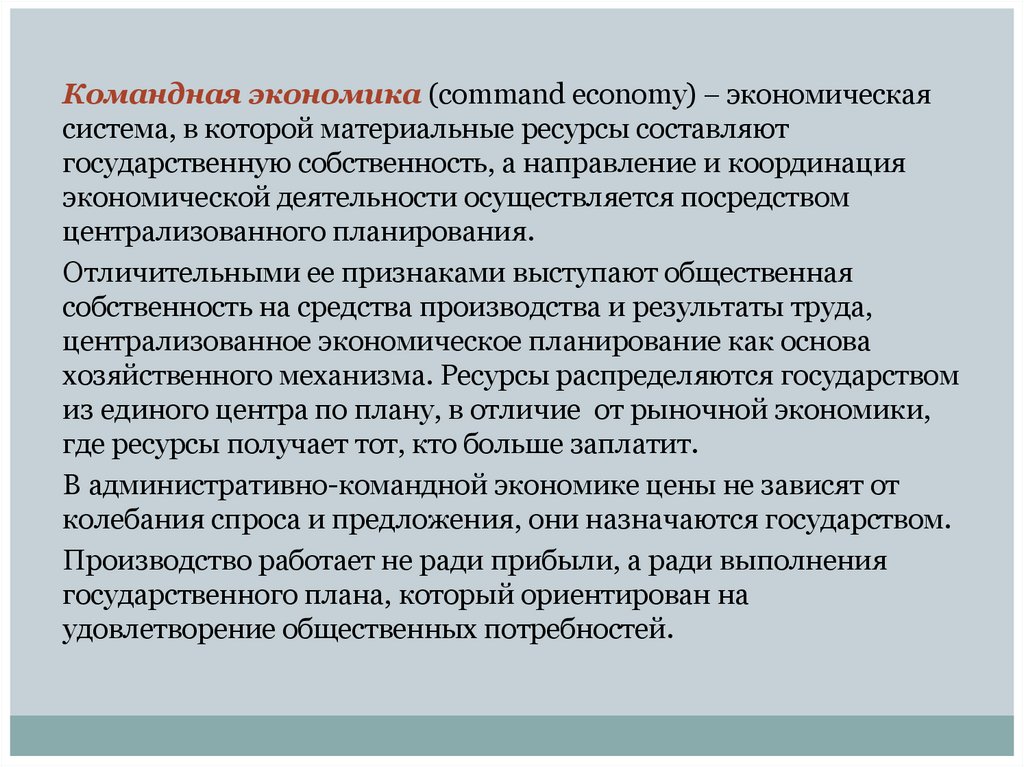 Командная экономика (command economy) – экономическая система, в которой материальные ресурсы составляют государственную собственность, а направление и координация экономической деятельности осуществляется посредством централизованного планирования.

Отличительными ее признаками выступают общественная собственность на средства производства и результаты труда, централизованное экономическое планирование как основа хозяйственного механизма. Ресурсы распределяются государством из единого центра по плану, в отличие от рыночной экономики, где ресурсы получает тот, кто больше заплатит.

В административно-командной экономике цены не зависят от колебания спроса и предложения, они назначаются государством.

Производство работает не ради прибыли, а ради выполнения государственного плана, который ориентирован на удовлетворение общественных потребностей.